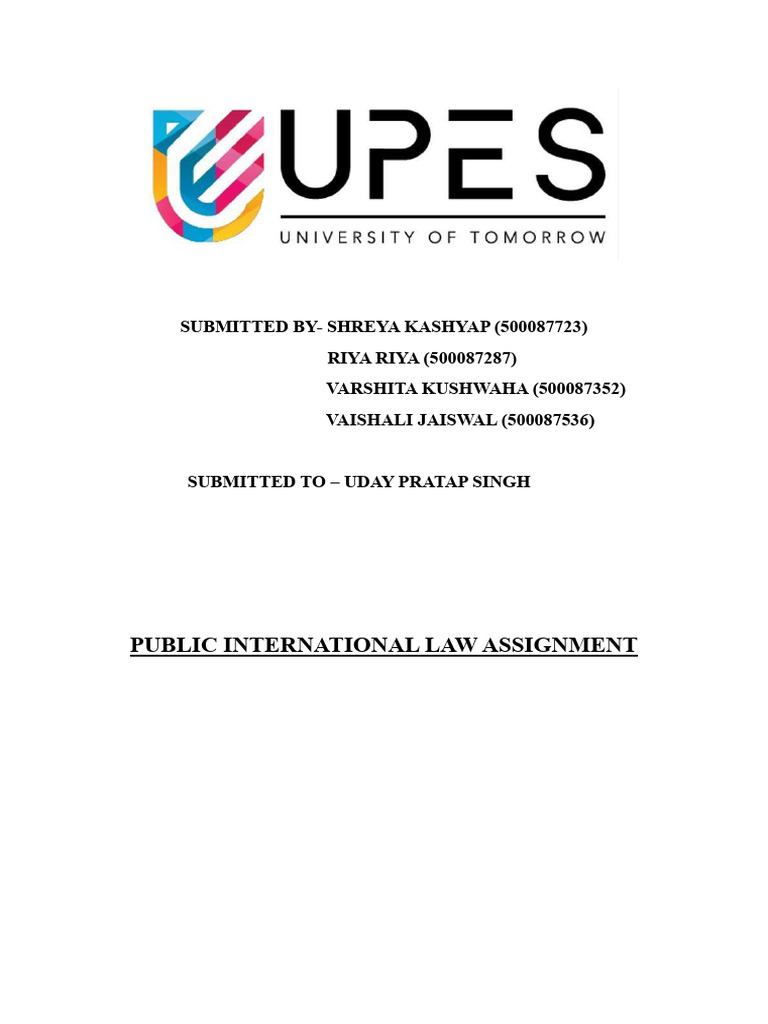 UPES
UNIVERSITY OF TOMORROW

SUBMITTED BY- SHREYA KASHYAP (500087723)
RIYA RIYA (500087287)
VARSHITA KUSHWAHA (500087352)
VAISHALI JAISWAL (500087536)

SUBMITTED TO – UDAY PRATAP SINGH

PUBLIC INTERNATIONAL LAW ASSIGNMENT